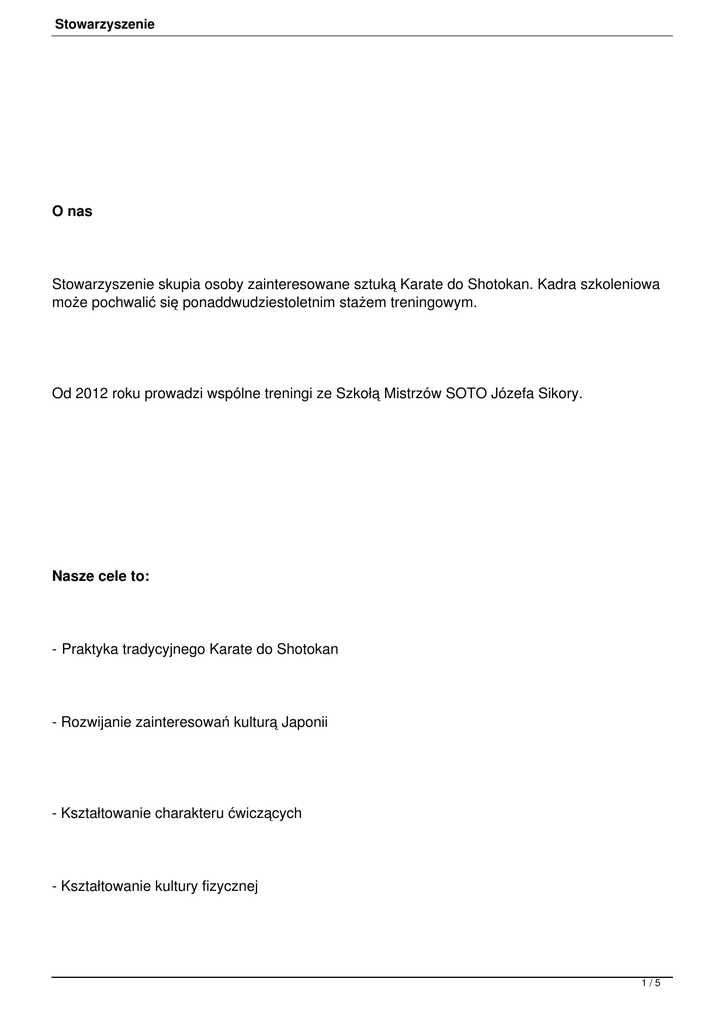 Stowarzyszenie

O nas

Stowarzyszenie skupia osoby zainteresowane sztuką Karate do Shotokan. Kadra szkoleniowa może pochwalić się ponaddwudziestoletnim stażem treningowym.

Od 2012 roku prowadzi wspólne treningi ze Szkołą Mistrzów SOTO Józefa Sikory.

Nasze cele to:

- Praktyka tradycyjnego Karate do Shotokan

- Rozwijanie zainteresowań kulturą Japonii

- Kształtowanie charakteru ćwiczących

- Kształtowanie kultury fizycznej

1 / 5